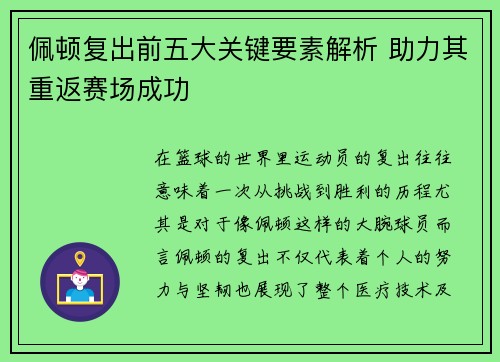 佩顿复出前五大关键要素解析 助力其重返赛场成功

在篮球的世界里运动员的复出往往意味着一次从挑战到胜利的历程尤其是对于像佩顿这样的大腕球员而言佩顿的复出不仅代表着个人的努力与坚韧也展现了整个医疗技术及